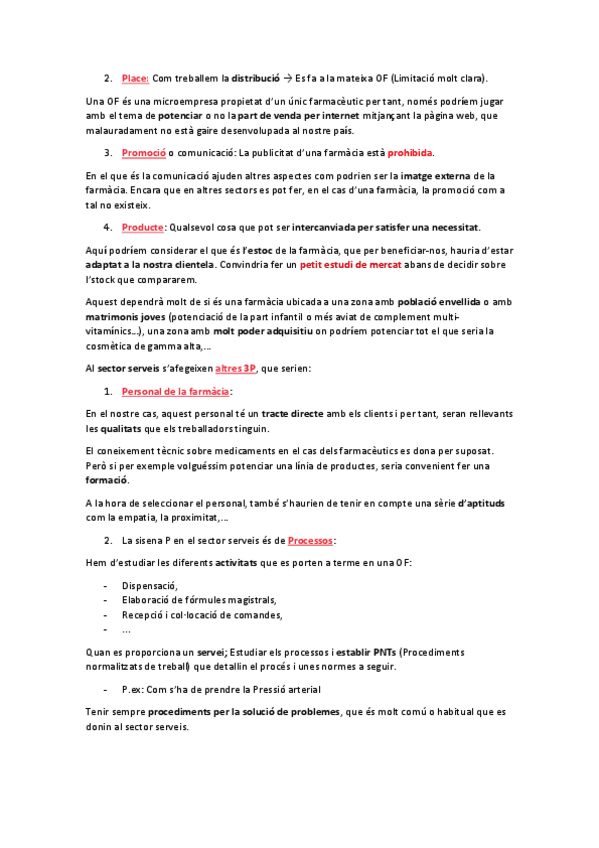 2. Place: Com treballem la distribució → Es fa a la mateixa OF (Limitació molt clara).

Una OF és una microempresa propietat d'un únic farmacèutic per tant, només podríem jugar amb el tema de potenciar o no la part de venda per internet mitjançant la pàgina web, que malauradament no està gaire desenvolupada al nostre país.

3. Promoció o comunicació: La publicitat d'una farmàcia està prohibida.

En el que és la comunicació ajuden altres aspectes com podrien ser la imatge externa de la farmàcia. Encara que en altres sectors es pot fer, en el cas d'una farmàcia, la promoció com a tal no existeix.

4. Producte: Qualsevol cosa que pot ser intercanviada per satisfer una necessitat.

Aquí podríem considerar el que és l'estoc de la farmàcia, que per beneficiar-nos, hauria d'estar adaptat a la nostra clientela. Convindria fer un petit estudi de mercat abans de decidir sobre l'stock que compararem.

Aquest dependrà molt de si és una farmàcia ubicada a una zona amb població envellida o amb matrimonis joves (potenciació de la part infantil o més aviat de complement multi-vitamínics...), una zona amb molt poder adquisitiu on podríem potenciar tot el que seria la cosmètica de gamma alta,...

Al sector serveis s'afegeixen altres 3P, que serien:

1. Personal de la farmàcia:

En el nostre cas, aquest personal té un tracte directe amb els clients i per tant, seran rellevants les qualitats que els treballadors tinguin.

El coneixement tècnic sobre medicaments en el cas dels farmacèutics es dona per suposat. Però si per exemple volguéssim potenciar una línia de productes, seria convenient fer una formació.

A la hora de seleccionar el personal, també s'haurien de tenir en compte una sèrie d'aptituds com la empatia, la proximitat,...

2. La sisena P en el sector serveis és de Processos:

Hem d'estudiar les diferents activitats que es porten a terme en una OF:

- Dispensació,
- Elaboració de fórmules magistrals,
- Recepció i col·locació de comandes,
- ...

Quan es proporciona un servei; Estudiar els processos i establir PNTs (Procediments normalitzats de treball) que detallin el procés i unes normes a seguir.

- P.ex: Com s'ha de prendre la Pressió arterial

Tenir sempre procediments per la solució de problemes, que és molt comú o habitual que es donin al sector serveis.